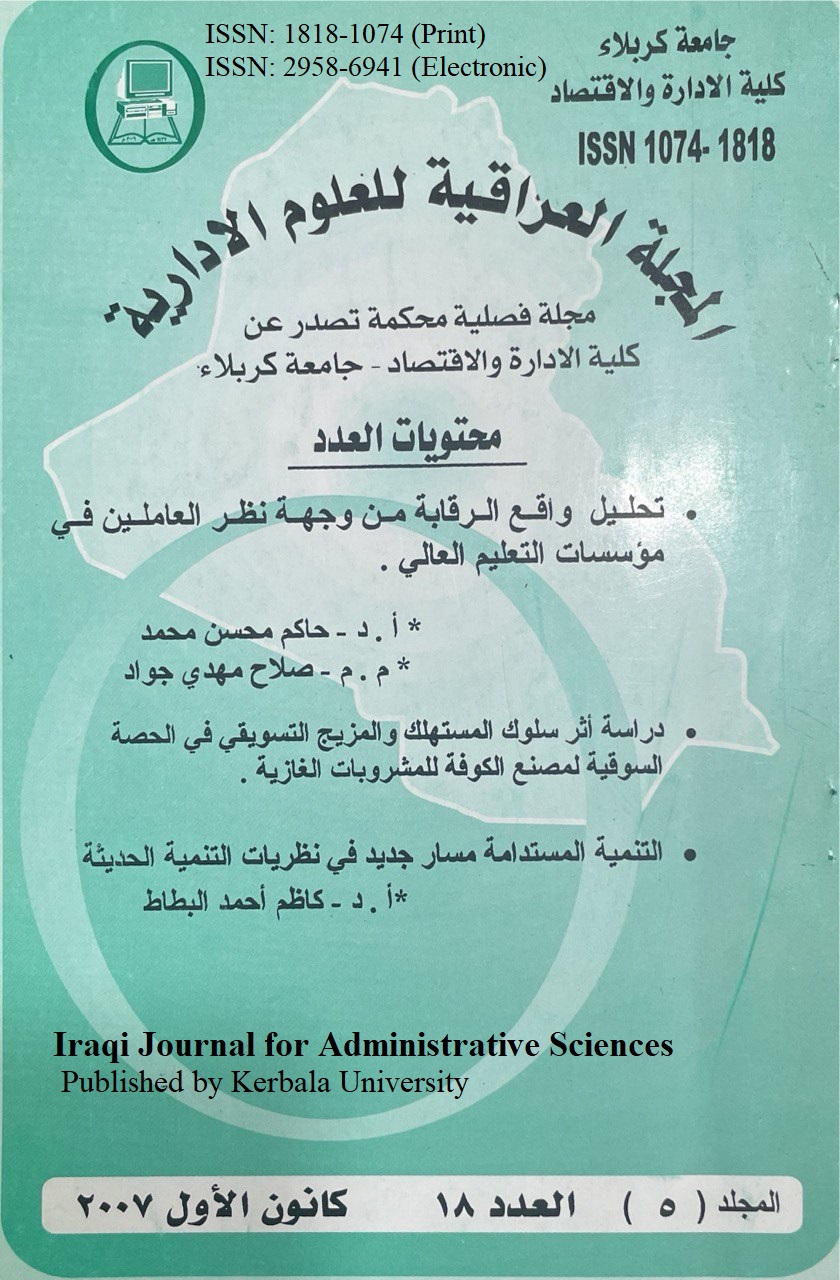 ISSN: 1818-1074 (Print)
ISSN: 2958-6941 (Electronic)

جامعة كربلاء
كلية الادارة والاقتصاد

ISSN 1074- 1818

المجلة العراقية للعلوم الادارية

مجلة فصلية محكمة تصدر عن
كلية الادارة والاقتصاد - جامعة كربلاء

محتويات العدد

• تحليل واقع الرقابة من وجهة نظر العاملين في مؤسسات التعليم العالي .

* أ . د - حاكم محسن محمد
* م . م - صلاح مهدي جواد

• دراسة أثر سلوك المستهلك والمزيج التسويقي في الحصة السوقية لمصنع الكوفة للمشروبات الغازية .

• التنمية المستدامة مسار جديد في نظريات التنمية الحديثة
*أ . د - كاظم أحمد البطاط

Iraqi Journal for Administrative Sciences
Published by Kerbala University

المجلد ( ٥ ) العدد ١٨ كانون الأول ٢٠٠٧